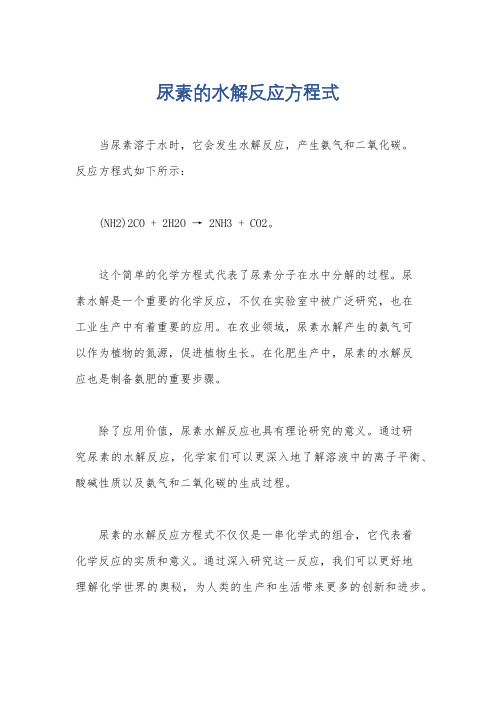 尿素的水解反应方程式

当尿素溶于水时，它会发生水解反应，产生氨气和二氧化碳。反应方程式如下所示：

(NH2)2CO + 2H2O → 2NH3 + CO2。

这个简单的化学方程式代表了尿素分子在水中分解的过程。尿素水解是一个重要的化学反应，不仅在实验室中被广泛研究，也在工业生产中有着重要的应用。在农业领域，尿素水解产生的氨气可以作为植物的氮源，促进植物生长。在化肥生产中，尿素的水解反应也是制备氨肥的重要步骤。

除了应用价值，尿素水解反应也具有理论研究的意义。通过研究尿素的水解反应，化学家们可以更深入地了解溶液中的离子平衡、酸碱性质以及氨气和二氧化碳的生成过程。

尿素的水解反应方程式不仅仅是一串化学式的组合，它代表着化学反应的实质和意义。通过深入研究这一反应，我们可以更好地理解化学世界的奥秘，为人类的生产和生活带来更多的创新和进步。